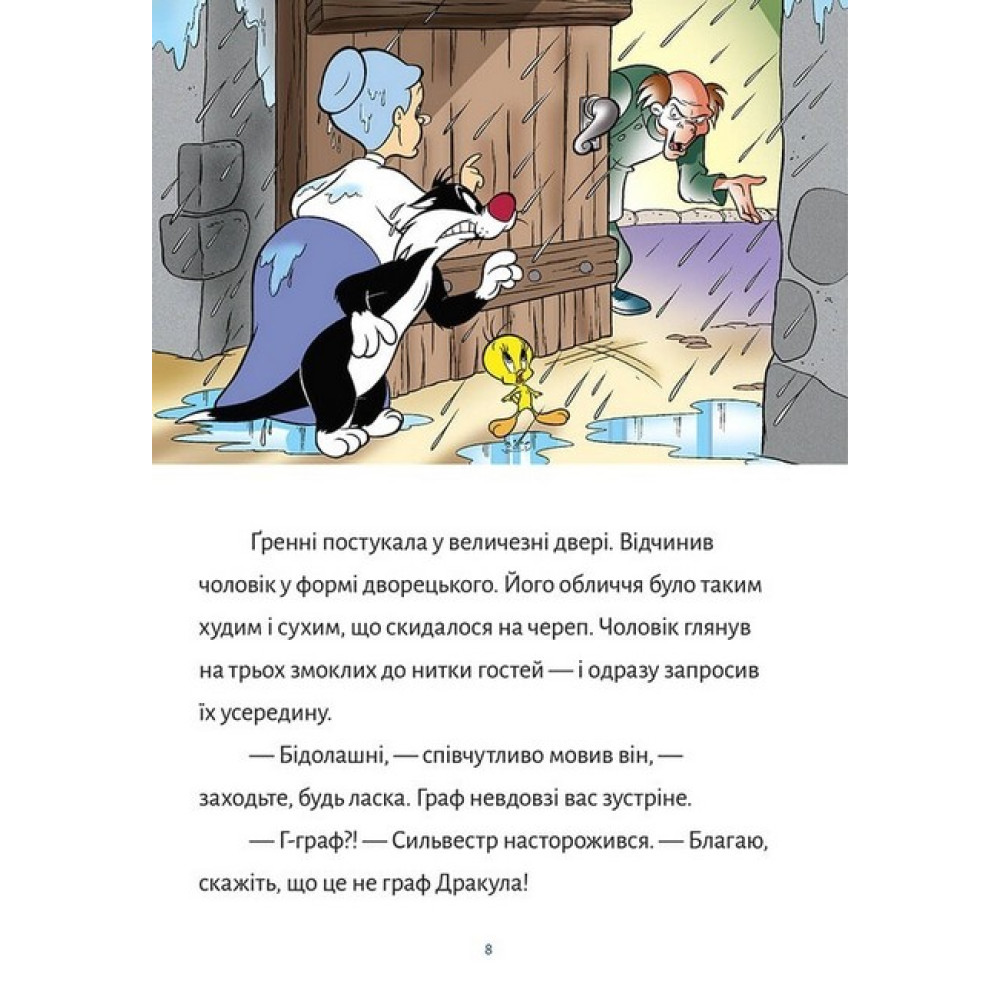 Ґренні постукала у величезні двері. Відчинив чоловік у формі дворецького. Його обличчя було таким худим і сухим, що скидалося на череп. Чоловік глянув на трьох змоклих до нитки гостей — і одразу запросив їх усередину.

— Бідолашні, — співчутливо мовив він, — заходьте, будь ласка. Граф невдовзі вас зустріне.

— Г-граф?! — Сильвестр насторожився. — Благаю, скажіть, що це не граф Дракула!

8